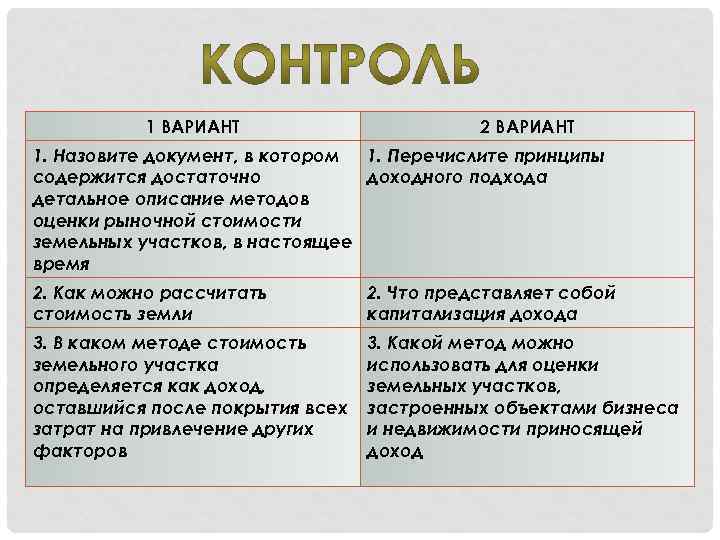 КОНТРОЛЬ

| 1 ВАРИАНТ | 2 ВАРИАНТ |
|---|---|
| 1. Назовите документ, в котором содержится достаточно детальное описание методов оценки рыночной стоимости земельных участков, в настоящее время | 1. Перечислите принципы доходного подхода |
| 2. Как можно рассчитать стоимость земли | 2. Что представляет собой капитализация дохода |
| 3. В каком методе стоимость земельного участка определяется как доход, оставшийся после покрытия всех затрат на привлечение других факторов | 3. Какой метод можно использовать для оценки земельных участков, застроенных объектами бизнеса и недвижимости приносящей доход |